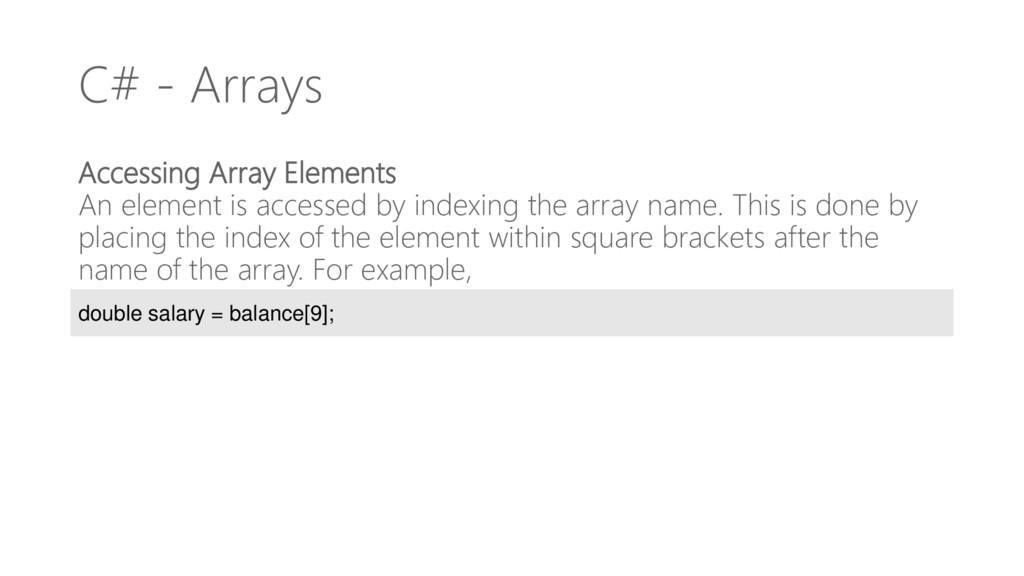 C# - Arrays

Accessing Array Elements
An element is accessed by indexing the array name. This is done by placing the index of the element within square brackets after the name of the array. For example,

double salary = balance[9];